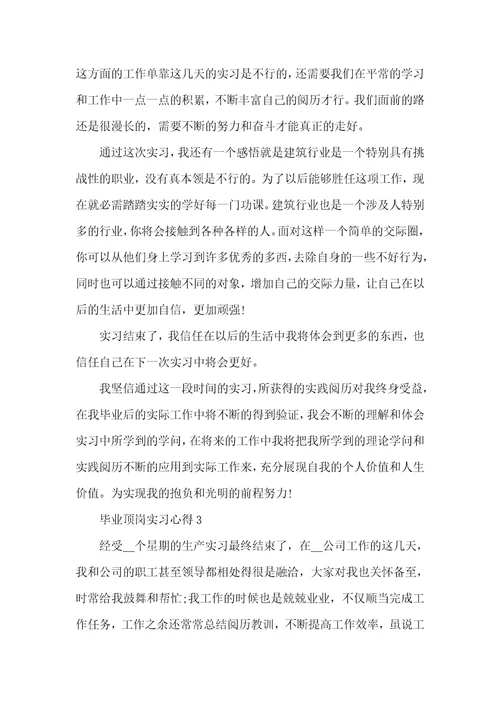 这方面的工作单靠这几天的实习是不行的，还需要我们在平常的学习和工作中一点一点的积累，不断丰富自己的阅历才行。我们面前的路还是很漫长的，需要不断的努力和奋斗才能真正的走好。

通过这次实习，我还有一个感悟就是建筑行业是一个特别具有挑战性的职业，没有真本领是不行的。为了以后能够胜任这项工作，现在就必需踏踏实实的学好每一门功课。建筑行业也是一个涉及人特别多的行业，你将会接触到各种各样的人。面对这样一个简单的交际圈，你可以从他们身上学习到许多优秀的多西，去除自身的一些不好行为，同时也可以通过接触不同的对象，增加自己的交际力量，让自己在以后的生活中更加自信，更加顽强！

实习结束了，我信任在以后的生活中我将体会到更多的东西，也信任自己在下一次实习中将会更好。

我坚信通过这一段时间的实习，所获得的实践阅历对我终身受益，在我毕业后的实际工作中将不断的得到验证，我会不断的理解和体会实习中所学到的学问，在将来的工作中我将把我所学到的理论学问和实践阅历不断的应用到实际工作来，充分展现自我的个人价值和人生价值。为实现我的抱负和光明的前程努力！

毕业顶岗实习心得 3

经受__个星期的生产实习最终结束了，在__公司工作的这几天，我和公司的职工甚至领导都相处得很是融洽，大家对我也关怀备至，时常给我鼓舞和帮忙；我工作的时候也是兢兢业业，不仅顺当完成工作任务，工作之余还常常总结阅历教训，不断提高工作效率，虽说工